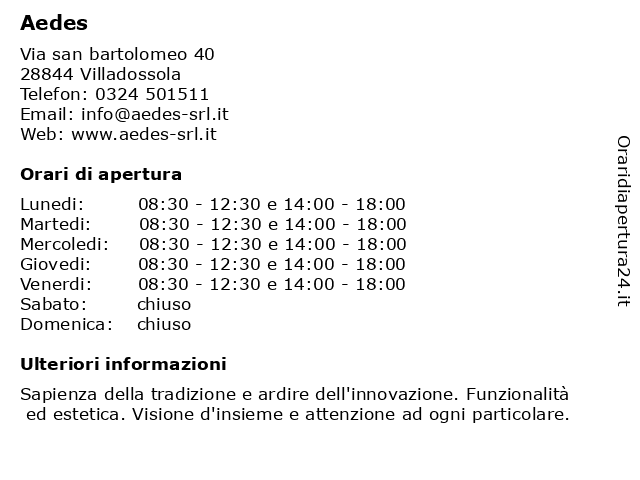 Aedes

Via san bartolomeo 40
28844 Villadossola
Telefon: 0324 501511
Email: info@aedes-srl.it
Web: www.aedes-srl.it

Orari di apertura

| | |
|---|---|
| Lunedi: | 08:30 - 12:30 e 14:00 - 18:00 |
| Martedi: | 08:30 - 12:30 e 14:00 - 18:00 |
| Mercoledi: | 08:30 - 12:30 e 14:00 - 18:00 |
| Giovedi: | 08:30 - 12:30 e 14:00 - 18:00 |
| Venerdi: | 08:30 - 12:30 e 14:00 - 18:00 |
| Sabato: | chiuso |
| Domenica: | chiuso |

Ulteriori informazioni

Sapienza della tradizione e ardire dell'innovazione. Funzionalità ed estetica. Visione d'insieme e attenzione ad ogni particolare.

Oraridiapertura24.it